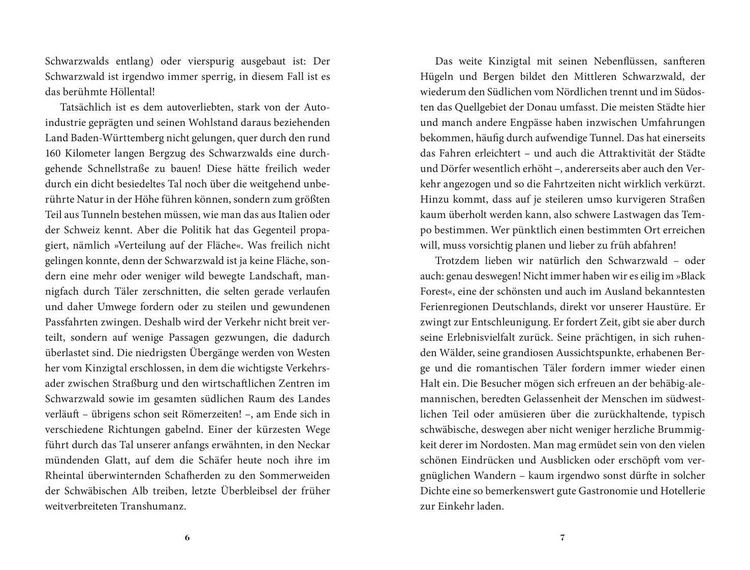 Schwarzwalds entlang) oder vierspurig ausgebaut ist: Der Schwarzwald ist irgendwo immer sperrig, in diesem Fall ist es das berühmte Höllental!

Tatsächlich ist es dem autoverliebten, stark von der Autoindustrie geprägten und seinen Wohlstand daraus beziehenden Land Baden-Württemberg nicht gelungen, quer durch den rund 160 Kilometer langen Bergzug des Schwarzwalds eine durchgehende Schnellstraße zu bauen! Diese hätte freilich weder durch ein dicht besiedeltes Tal noch über die weitgehend unberührte Natur in der Höhe führen können, sondern zum größten Teil aus Tunneln bestehen müssen, wie man das aus Italien oder der Schweiz kennt. Aber die Politik hat das Gegenteil propagiert, nämlich »Verteilung auf der Fläche«. Was freilich nicht gelingen konnte, denn der Schwarzwald ist ja keine Fläche, sondern eine mehr oder weniger wild bewegte Landschaft, mannigfach durch Täler zerschnitten, die selten gerade verlaufen und daher Umwege fordern oder zu steilen und gewundenen Passfahrten zwingen. Deshalb wird der Verkehr nicht breit verteilt, sondern auf wenige Passagen gezwungen, die dadurch überlastet sind. Die niedrigsten Übergänge werden von Westen her vom Kinzigtal erschlossen, in dem die wichtigste Verkehrsader zwischen Straßburg und den wirtschaftlichen Zentren im Schwarzwald sowie im gesamten südlichen Raum des Landes verläuft – übrigens schon seit Römerzeiten! –, am Ende sich in verschiedene Richtungen gabelnd. Einer der kürzesten Wege führt durch das Tal unserer anfangs erwähnten, in den Neckar mündenden Glatt, auf dem die Schäfer heute noch ihre im Rheintal überwinternden Schafherden zu den Sommerweiden der Schwäbischen Alb treiben, letzte Überbleibsel der früher weitverbreiteten Transhumanz.

6

Das weite Kinzigtal mit seinen Nebenflüssen, sanfteren Hügeln und Bergen bildet den Mittleren Schwarzwald, der wiederum den Südlichen vom Nördlichen trennt und im Südosten das Quellgebiet der Donau umfasst. Die meisten Städte hier und manch andere Engpässe haben inzwischen Umfahrungen bekommen, häufig durch aufwendige Tunnel. Das hat einerseits das Fahren erleichtert – und auch die Attraktivität der Städte und Dörfer wesentlich erhöht –, andererseits aber auch den Verkehr angezogen und so die Fahrtzeiten nicht wirklich verkürzt. Hinzu kommt, dass auf je steileren umso kurvigeren Straßen kaum überholt werden kann, also schwere Lastwagen das Tempo bestimmen. Wer pünktlich einen bestimmten Ort erreichen will, muss vorsichtig planen und lieber zu früh abfahren!

Trotzdem lieben wir natürlich den Schwarzwald – oder auch: genau deswegen! Nicht immer haben wir es eilig im »Black Forest«, eine der schönsten und auch im Ausland bekanntesten Ferienregionen Deutschlands, direkt vor unserer Haustüre. Er zwingt zur Entschleunigung. Er fordert Zeit, gibt sie aber durch seine Erlebnisvielfalt zurück. Seine prächtigen, in sich ruhenden Wälder, seine grandiosen Aussichtspunkte, erhabenen Berge und die romantischen Täler fordern immer wieder einen Halt ein. Die Besucher mögen sich erfreuen an der behäbig-alemannischen, beredten Gelassenheit der Menschen im südwestlichen Teil oder amüsieren über die zurückhaltende, typisch schwäbische, deswegen aber nicht weniger herzliche Brummigkeit derer im Nordosten. Man mag ermüdet sein von den vielen schönen Eindrücken und Ausblicken oder erschöpft vom vergnüglichen Wandern – kaum irgendwo sonst dürfte in solcher Dichte eine so bemerkenswert gute Gastronomie und Hotellerie zur Einkehr laden.

7